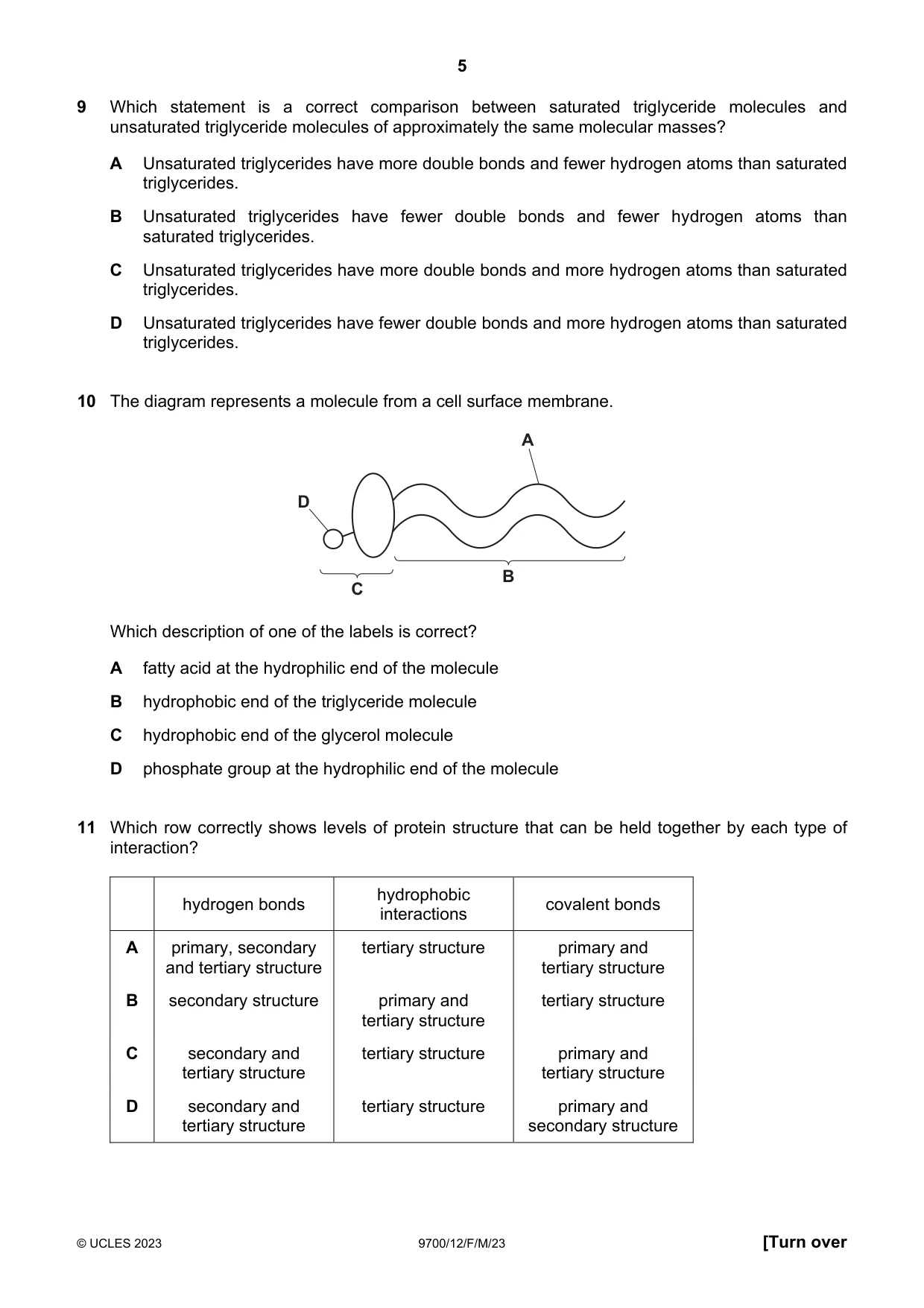 5

9 Which statement is a correct comparison between saturated triglyceride molecules and unsaturated triglyceride molecules of approximately the same molecular masses?

A Unsaturated triglycerides have more double bonds and fewer hydrogen atoms than saturated triglycerides.

B Unsaturated triglycerides have fewer double bonds and fewer hydrogen atoms than saturated triglycerides.

C Unsaturated triglycerides have more double bonds and more hydrogen atoms than saturated triglycerides.

D Unsaturated triglycerides have fewer double bonds and more hydrogen atoms than saturated triglycerides.

10 The diagram represents a molecule from a cell surface membrane.

A
D
B
C

Which description of one of the labels is correct?

A fatty acid at the hydrophilic end of the molecule

B hydrophobic end of the triglyceride molecule

C hydrophobic end of the glycerol molecule

D phosphate group at the hydrophilic end of the molecule

11 Which row correctly shows levels of protein structure that can be held together by each type of interaction?

| | hydrogen bonds | hydrophobic interactions | covalent bonds |
|---|---|---|---|
| A | primary, secondary and tertiary structure | tertiary structure | primary and tertiary structure |
| B | secondary structure | primary and tertiary structure | tertiary structure |
| C | secondary and tertiary structure | tertiary structure | primary and tertiary structure |
| D | secondary and tertiary structure | tertiary structure | primary and secondary structure |

© UCLES 2023 9700/12/F/M/23 [Turn over